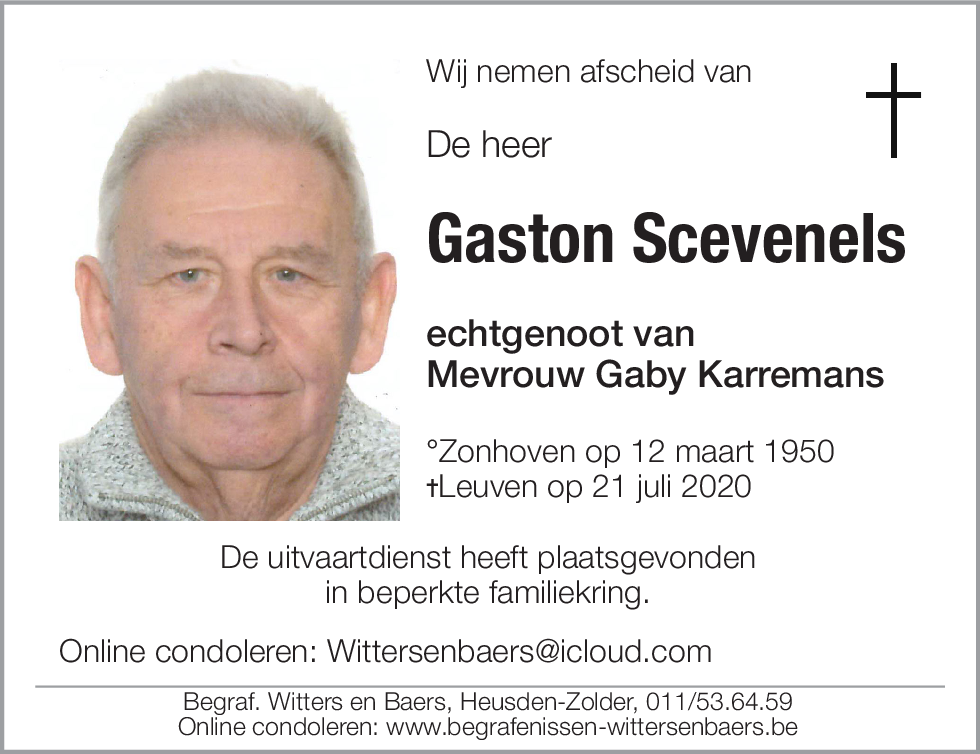 Wij nemen afscheid van

De heer

Gaston Scevenels

echtgenoot van
Mevrouw Gaby Karremans

°Zonhoven op 12 maart 1950
†Leuven op 21 juli 2020

De uitvaartdienst heeft plaatsgevonden in beperkte familiekring.

Online condoleren: Wittersenbaers@icloud.com

Begraf. Witters en Baers, Heusden-Zolder, 011/53.64.59
Online condoleren: www.begrafenissen-wittersenbaers.be